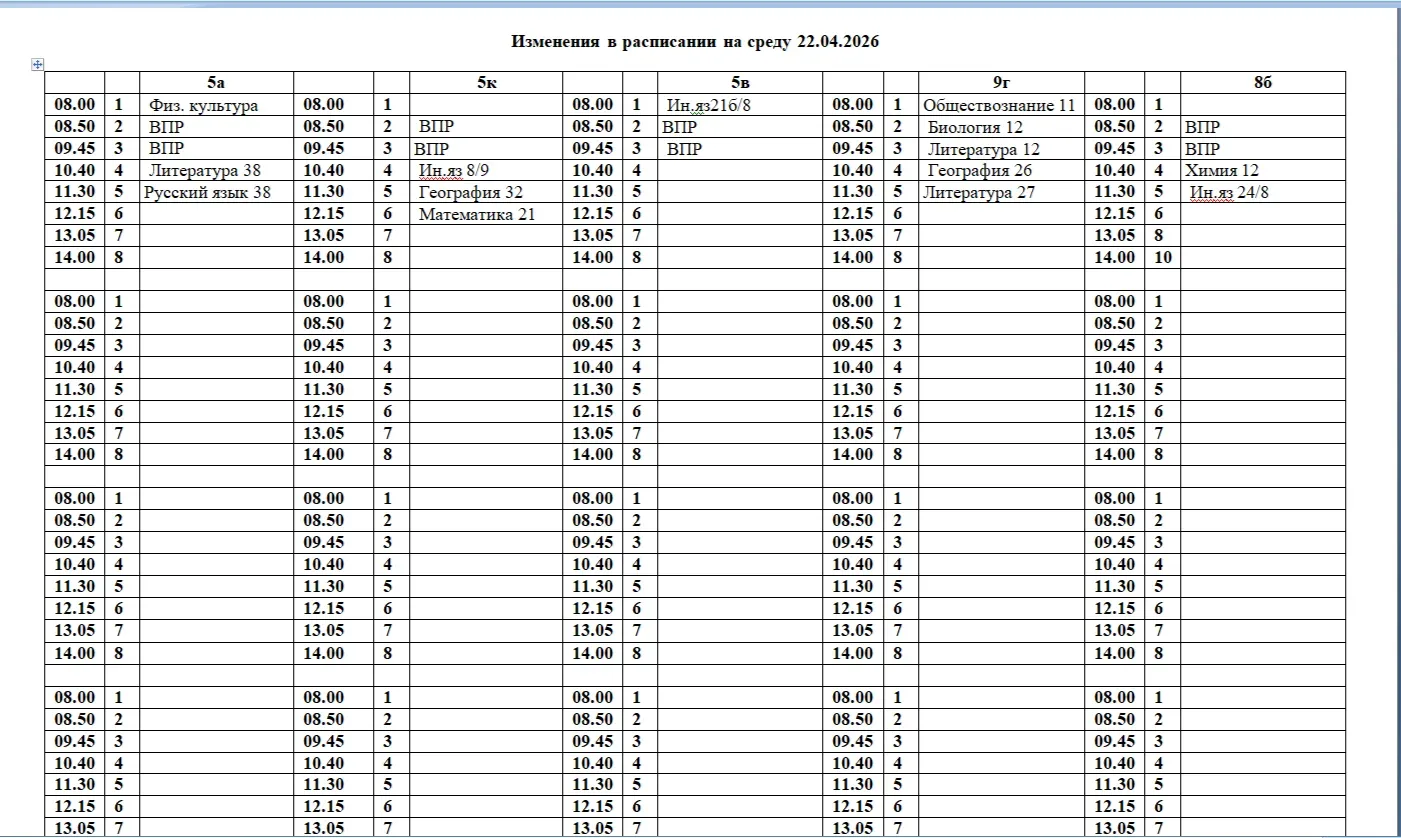 Изменения в расписании на среду 22.04.2026

| | | 5а | | | 5к | | | 5в | | | 9г | | | 8б |
|---|---|---|---|---|---|---|---|---|---|---|---|---|---|---|
| 08.00 | 1 | Физ. культура | 08.00 | 1 | | 08.00 | 1 | Ин.яз21б/8 | 08.00 | 1 | Обществознание 11 | 08.00 | 1 | |
| 08.50 | 2 | ВПР | 08.50 | 2 | ВПР | 08.50 | 2 | ВПР | 08.50 | 2 | Биология 12 | 08.50 | 2 | ВПР |
| 09.45 | 3 | ВПР | 09.45 | 3 | ВПР | 09.45 | 3 | ВПР | 09.45 | 3 | Литература 12 | 09.45 | 3 | ВПР |
| 10.40 | 4 | Литература 38 | 10.40 | 4 | Ин.яз 8/9 | 10.40 | 4 | | 10.40 | 4 | География 26 | 10.40 | 4 | Химия 12 |
| 11.30 | 5 | Русский язык 38 | 11.30 | 5 | География 32 | 11.30 | 5 | | 11.30 | 5 | Литература 27 | 11.30 | 5 | Ин.яз 24/8 |
| 12.15 | 6 | | 12.15 | 6 | Математика 21 | 12.15 | 6 | | 12.15 | 6 | | 12.15 | 6 | |
| 13.05 | 7 | | 13.05 | 7 | | 13.05 | 7 | | 13.05 | 7 | | 13.05 | 8 | |
| 14.00 | 8 | | 14.00 | 8 | | 14.00 | 8 | | 14.00 | 8 | | 14.00 | 10 | |
| | | | | | | | | | | | | | | |
| 08.00 | 1 | | 08.00 | 1 | | 08.00 | 1 | | 08.00 | 1 | | 08.00 | 1 | |
| 08.50 | 2 | | 08.50 | 2 | | 08.50 | 2 | | 08.50 | 2 | | 08.50 | 2 | |
| 09.45 | 3 | | 09.45 | 3 | | 09.45 | 3 | | 09.45 | 3 | | 09.45 | 3 | |
| 10.40 | 4 | | 10.40 | 4 | | 10.40 | 4 | | 10.40 | 4 | | 10.40 | 4 | |
| 11.30 | 5 | | 11.30 | 5 | | 11.30 | 5 | | 11.30 | 5 | | 11.30 | 5 | |
| 12.15 | 6 | | 12.15 | 6 | | 12.15 | 6 | | 12.15 | 6 | | 12.15 | 6 | |
| 13.05 | 7 | | 13.05 | 7 | | 13.05 | 7 | | 13.05 | 7 | | 13.05 | 7 | |
| 14.00 | 8 | | 14.00 | 8 | | 14.00 | 8 | | 14.00 | 8 | | 14.00 | 8 | |
| | | | | | | | | | | | | | | |
| 08.00 | 1 | | 08.00 | 1 | | 08.00 | 1 | | 08.00 | 1 | | 08.00 | 1 | |
| 08.50 | 2 | | 08.50 | 2 | | 08.50 | 2 | | 08.50 | 2 | | 08.50 | 2 | |
| 09.45 | 3 | | 09.45 | 3 | | 09.45 | 3 | | 09.45 | 3 | | 09.45 | 3 | |
| 10.40 | 4 | | 10.40 | 4 | | 10.40 | 4 | | 10.40 | 4 | | 10.40 | 4 | |
| 11.30 | 5 | | 11.30 | 5 | | 11.30 | 5 | | 11.30 | 5 | | 11.30 | 5 | |
| 12.15 | 6 | | 12.15 | 6 | | 12.15 | 6 | | 12.15 | 6 | | 12.15 | 6 | |
| 13.05 | 7 | | 13.05 | 7 | | 13.05 | 7 | | 13.05 | 7 | | 13.05 | 7 | |
| 14.00 | 8 | | 14.00 | 8 | | 14.00 | 8 | | 14.00 | 8 | | 14.00 | 8 | |
| | | | | | | | | | | | | | | |
| 08.00 | 1 | | 08.00 | 1 | | 08.00 | 1 | | 08.00 | 1 | | 08.00 | 1 | |
| 08.50 | 2 | | 08.50 | 2 | | 08.50 | 2 | | 08.50 | 2 | | 08.50 | 2 | |
| 09.45 | 3 | | 09.45 | 3 | | 09.45 | 3 | | 09.45 | 3 | | 09.45 | 3 | |
| 10.40 | 4 | | 10.40 | 4 | | 10.40 | 4 | | 10.40 | 4 | | 10.40 | 4 | |
| 11.30 | 5 | | 11.30 | 5 | | 11.30 | 5 | | 11.30 | 5 | | 11.30 | 5 | |
| 12.15 | 6 | | 12.15 | 6 | | 12.15 | 6 | | 12.15 | 6 | | 12.15 | 6 | |
| 13.05 | 7 | | 13.05 | 7 | | 13.05 | 7 | | 13.05 | 7 | | 13.05 | 7 | |